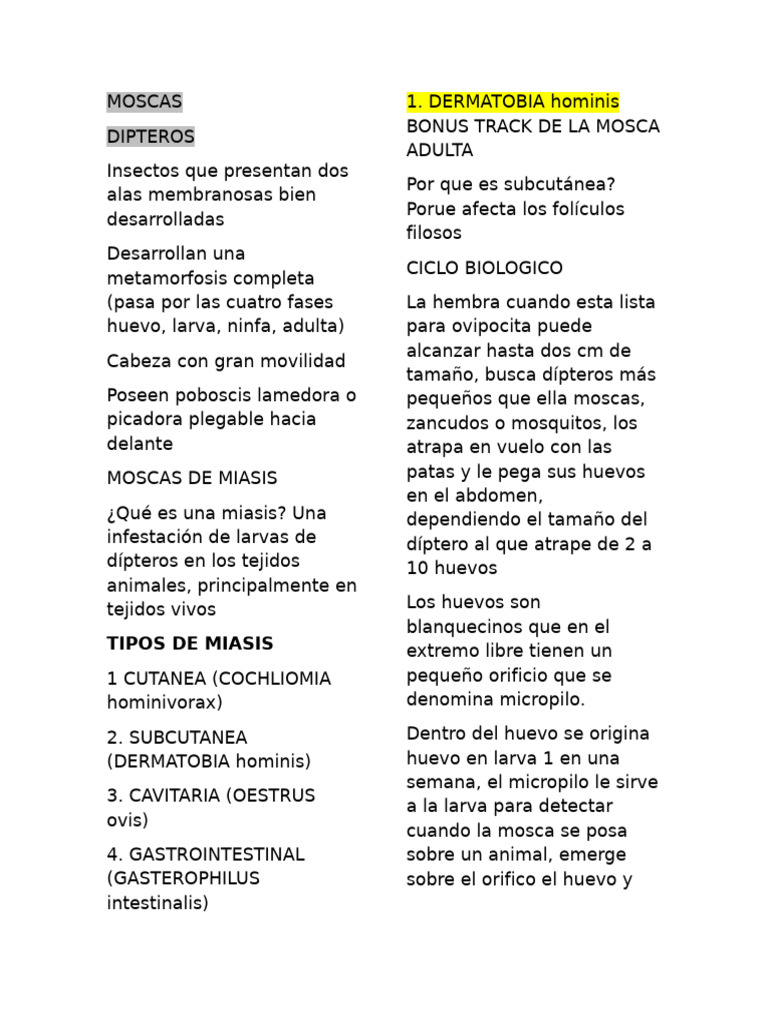 MOSCAS

DIPTEROS

Insectos que presentan dos alas membranosas bien desarrolladas

Desarrollan una metamorfosis completa (pasa por las cuatro fases huevo, larva, ninfa, adulta)

Cabeza con gran movilidad

Poseen poboscis lamedora o picadora plegable hacia delante

MOSCAS DE MIASIS

¿Qué es una miasis? Una infestación de larvas de dípteros en los tejidos animales, principalmente en tejidos vivos

TIPOS DE MIASIS

1 CUTANEA (COCHLIOMIA hominivorax)

2. SUBCUTANEA (DERMATOBIA hominis)

3. CAVITARIA (OESTRUS ovis)

4. GASTROINTESTINAL (GASTEROPHILUS intestinalis)

1. DERMATOBIA hominis
BONUS TRACK DE LA MOSCA ADULTA

Por que es subcutánea? Porue afecta los folículos filosos

CICLO BIOLOGICO

La hembra cuando esta lista para ovipocita puede alcanzar hasta dos cm de tamaño, busca dípteros más pequeños que ella moscas, zancudos o mosquitos, los atrapa en vuelo con las patas y le pega sus huevos en el abdomen, dependiendo el tamaño del díptero al que atrape de 2 a 10 huevos

Los huevos son blanquecinos que en el extremo libre tienen un pequeño orificio que se denomina micropilo.

Dentro del huevo se origina huevo en larva 1 en una semana, el micropilo le sirve a la larva para detectar cuando la mosca se posa sobre un animal, emerge sobre el orifico el huevo y